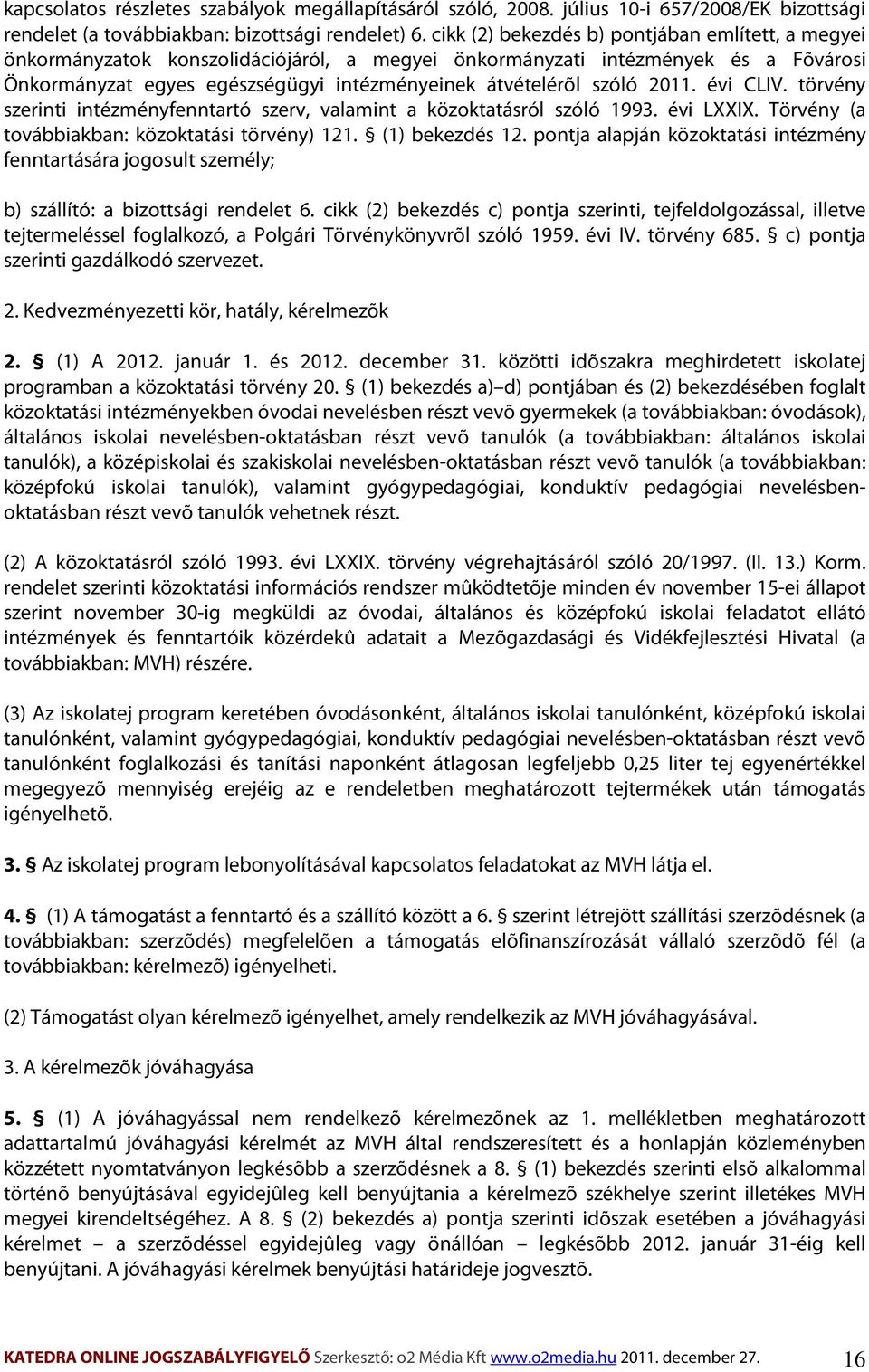 kapcsolatos részletes szabályok megállapításáról szóló, 2008. július 10-i 657/2008/EK bizottsági rendelet (a továbbiakban: bizottsági rendelet) 6. cikk (2) bekezdés b) pontjában említett, a megyei önkormányzatok konszolidációjáról, a megyei önkormányzati intézmények és a Fõvárosi Önkormányzat egyes egészségügyi intézményeinek átvételérõl szóló 2011. évi CLIV. törvény szerinti intézményfenntartó szerv, valamint a közoktatásról szóló 1993. évi LXXIX. Törvény (a továbbiakban: közoktatási törvény) 121. § (1) bekezdés 12. pontja alapján közoktatási intézmény fenntartására jogosult személy;

b) szállító: a bizottsági rendelet 6. cikk (2) bekezdés c) pontja szerinti, tejfeldolgozással, illetve tejtermeléssel foglalkozó, a Polgári Törvénykönyvrõl szóló 1959. évi IV. törvény 685. § c) pontja szerinti gazdálkodó szervezet.

2. Kedvezményezetti kör, hatály, kérelmezõk

2. § (1) A 2012. január 1. és 2012. december 31. közötti idõszakra meghirdetett iskolatej programban a közoktatási törvény 20. § (1) bekezdés a)–d) pontjában és (2) bekezdésében foglalt közoktatási intézményekben óvodai nevelésben részt vevõ gyermekek (a továbbiakban: óvodások), általános iskolai nevelésben-oktatásban részt vevõ tanulók (a továbbiakban: általános iskolai tanulók), a középiskolai és szakiskolai nevelésben-oktatásban részt vevõ tanulók (a továbbiakban: középfokú iskolai tanulók), valamint gyógypedagógiai, konduktív pedagógiai nevelésben-oktatásban részt vevõ tanulók vehetnek részt.

(2) A közoktatásról szóló 1993. évi LXXIX. törvény végrehajtásáról szóló 20/1997. (II. 13.) Korm. rendelet szerinti közoktatási információs rendszer mûködtetõje minden év november 15-ei állapot szerint november 30-ig megküldi az óvodai, általános és középfokú iskolai feladatot ellátó intézmények és fenntartóik közérdekû adatait a Mezõgazdasági és Vidékfejlesztési Hivatal (a továbbiakban: MVH) részére.

(3) Az iskolatej program keretében óvodásonként, általános iskolai tanulónként, középfokú iskolai tanulónként, valamint gyógypedagógiai, konduktív pedagógiai nevelésben-oktatásban részt vevõ tanulónként foglalkozási és tanítási naponként átlagosan legfeljebb 0,25 liter tej egyenértékkel megegyezõ mennyiség erejéig az e rendeletben meghatározott tejtermékek után támogatás igényelhetõ.

3. § Az iskolatej program lebonyolításával kapcsolatos feladatokat az MVH látja el.

4. § (1) A támogatást a fenntartó és a szállító között a 6. § szerint létrejött szállítási szerzõdésnek (a továbbiakban: szerzõdés) megfelelõen a támogatás elõfinanszírozását vállaló szerzõdõ fél (a továbbiakban: kérelmezõ) igényelheti.

(2) Támogatást olyan kérelmezõ igényelhet, amely rendelkezik az MVH jóváhagyásával.

3. A kérelmezõk jóváhagyása

5. § (1) A jóváhagyással nem rendelkezõ kérelmezõnek az 1. mellékletben meghatározott adattartalmú jóváhagyási kérelmét az MVH által rendszeresített és a honlapján közleményben közzétett nyomtatványon legkésõbb a szerzõdésnek a 8. § (1) bekezdés szerinti elsõ alkalommal történõ benyújtásával egyidejûleg kell benyújtania a kérelmezõ székhelye szerint illetékes MVH megyei kirendeltségéhez. A 8. § (2) bekezdés a) pontja szerinti idõszak esetében a jóváhagyási kérelmet – a szerzõdéssel egyidejûleg vagy önállóan – legkésõbb 2012. január 31-éig kell benyújtani. A jóváhagyási kérelmek benyújtási határideje jogvesztõ.

KATEDRA ONLINE JOGSZABÁLYFIGYELÕ Szerkesztõ: o2 Média Kft www.o2media.hu 2011. december 27. 16